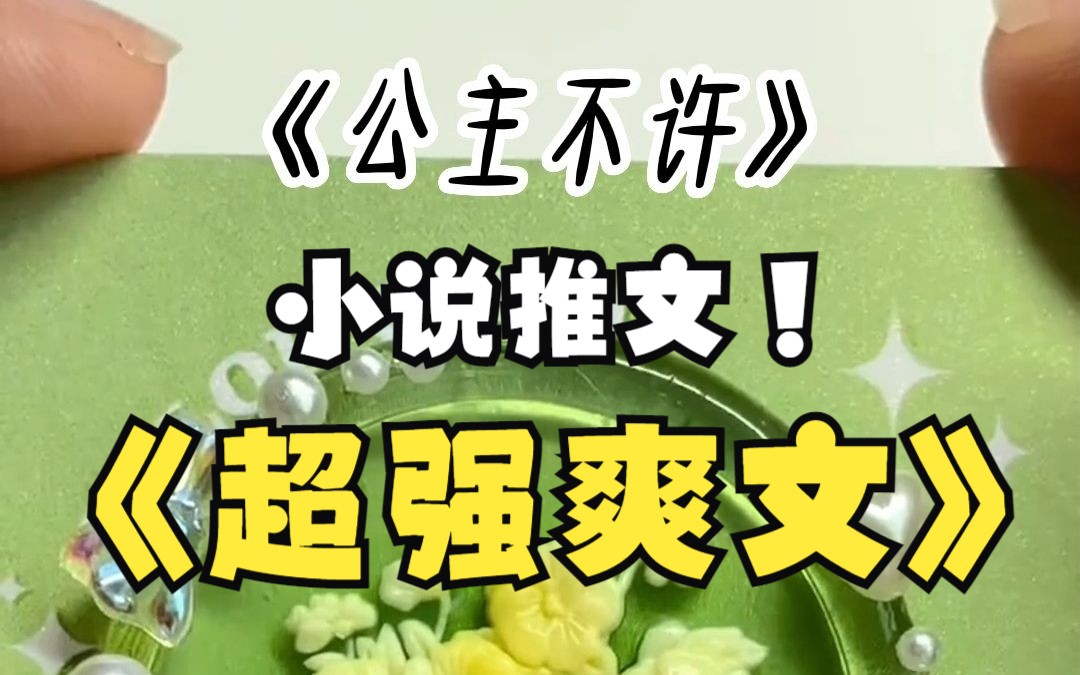 《公主不许》

小说推文！

《超强爽文》